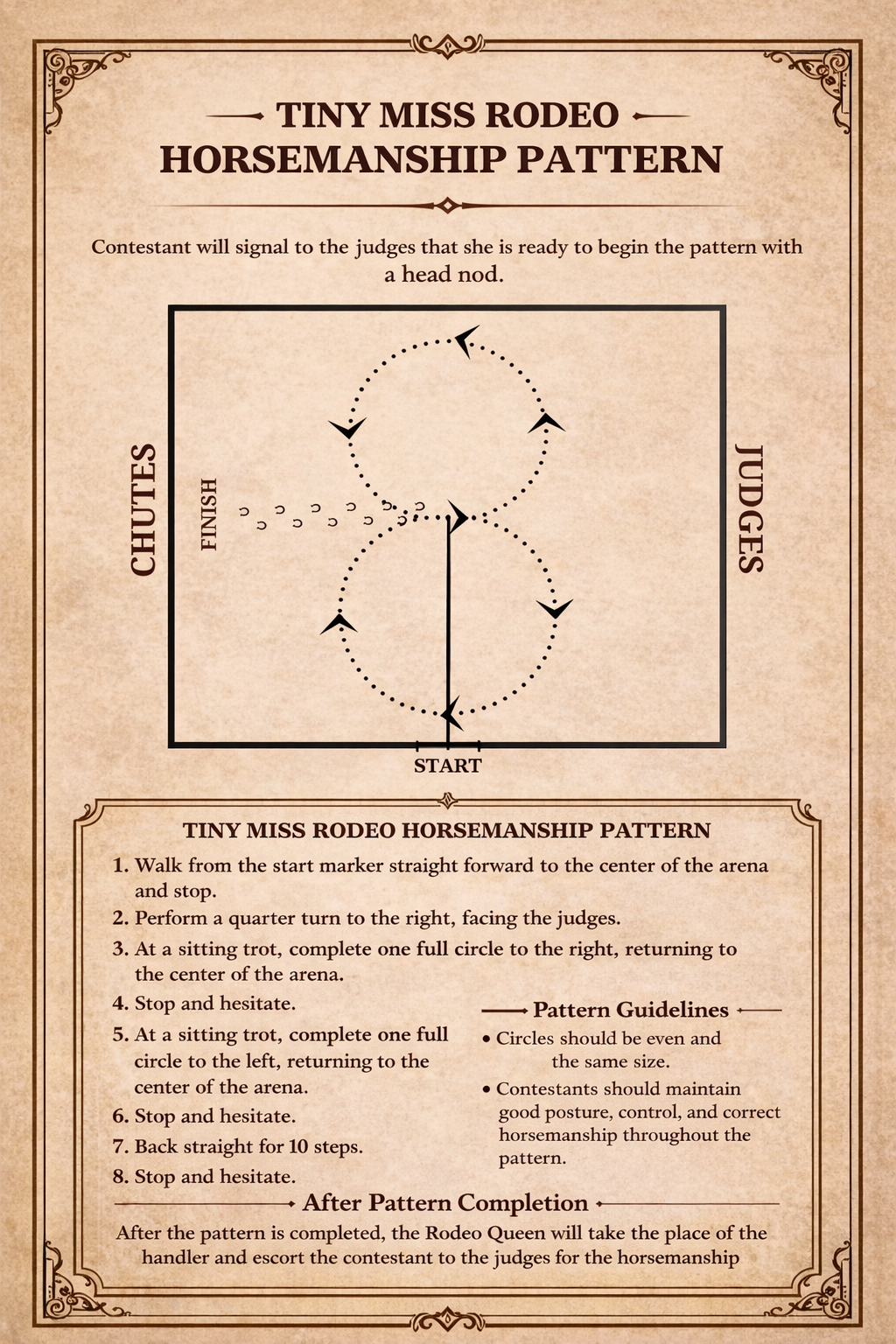 TINY MISS RODEO
HORSEMANSHIP PATTERN

Contestant will signal to the judges that she is ready to begin the pattern with a head nod.

CHUTES

FINISH

JUDGES

START

TINY MISS RODEO HORSEMANSHIP PATTERN

1. Walk from the start marker straight forward to the center of the arena and stop.
2. Perform a quarter turn to the right, facing the judges.
3. At a sitting trot, complete one full circle to the right, returning to the center of the arena.
4. Stop and hesitate.
5. At a sitting trot, complete one full circle to the left, returning to the center of the arena.
6. Stop and hesitate.
7. Back straight for 10 steps.
8. Stop and hesitate.

Pattern Guidelines
• Circles should be even and the same size.
• Contestants should maintain good posture, control, and correct horsemanship throughout the pattern.

After Pattern Completion
After the pattern is completed, the Rodeo Queen will take the place of the handler and escort the contestant to the judges for the horsemanship